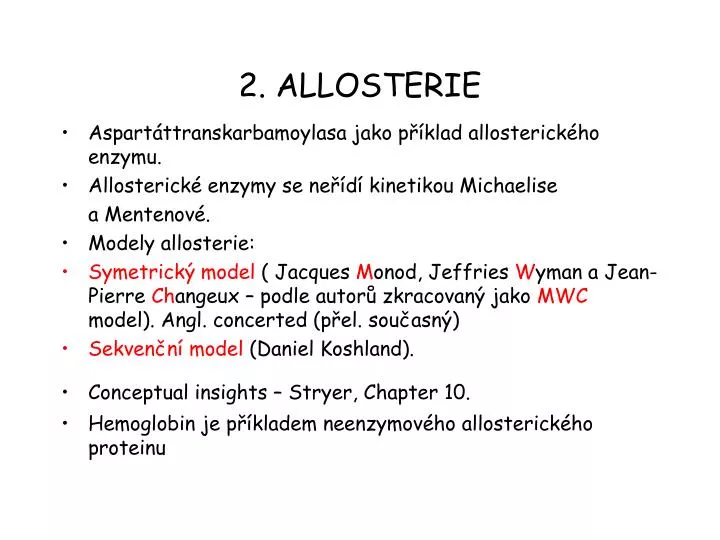 2. ALLOSTERIE

• Aspartáttranskarbamoylasa jako příklad allosterického enzymu.
• Allosterické enzymy se neřídí kinetikou Michaelise a Mentenové.
• Modely allosterie:
• Symetrický model ( Jacques Monod, Jeffries Wyman a Jean-Pierre Changeux – podle autorů zkracovaný jako MWC model). Angl. concerted (přel. současný)
• Sekvenční model (Daniel Koshland).

• Conceptual insights – Stryer, Chapter 10.
• Hemoglobin je příkladem neenzymového allosterického proteinu